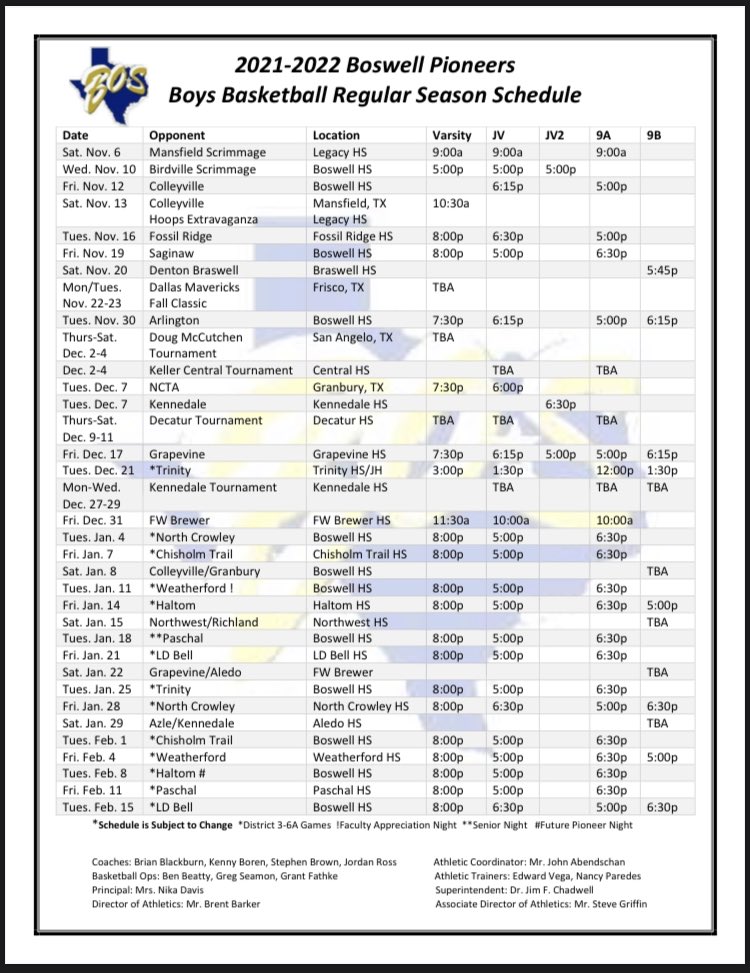 BOS

2021-2022 Boswell Pioneers
Boys Basketball Regular Season Schedule

| Date | Opponent | Location | Varsity | JV | JV2 | 9A | 9B |
|---|---|---|---|---|---|---|---|
| Sat. Nov. 6 | Mansfield Scrimmage | Legacy HS | 9:00a | 9:00a | | 9:00a | |
| Wed. Nov. 10 | Birdville Scrimmage | Boswell HS | 5:00p | 5:00p | 5:00p | | |
| Fri. Nov. 12 | Colleyville | Boswell HS | | 6:15p | | 5:00p | |
| Sat. Nov. 13 | Colleyville Hoops Extravaganza | Mansfield, TX Legacy HS | 10:30a | | | | |
| Tues. Nov. 16 | Fossil Ridge | Fossil Ridge HS | 8:00p | 6:30p | | 5:00p | |
| Fri. Nov. 19 | Saginaw | Boswell HS | 8:00p | 5:00p | | 6:30p | |
| Sat. Nov. 20 | Denton Braswell | Braswell HS | | | | | 5:45p |
| Mon/Tues. Nov. 22-23 | Dallas Mavericks Fall Classic | Frisco, TX | TBA | | | | |
| Tues. Nov. 30 | Arlington | Boswell HS | 7:30p | 6:15p | | 5:00p | 6:15p |
| Thurs-Sat. Dec. 2-4 | Doug McCutchen Tournament | San Angelo, TX | TBA | | | | |
| Dec. 2-4 | Keller Central Tournament | Central HS | | TBA | | TBA | |
| Tues. Dec. 7 | NCTA | Granbury, TX | 7:30p | 6:00p | | | |
| Tues. Dec. 7 | Kennedale | Kennedale HS | | | 6:30p | | |
| Thurs-Sat. Dec. 9-11 | Decatur Tournament | Decatur HS | TBA | TBA | | TBA | |
| Fri. Dec. 17 | Grapevine | Grapevine HS | 7:30p | 6:15p | 5:00p | 5:00p | 6:15p |
| Tues. Dec. 21 | *Trinity | Trinity HS/JH | 3:00p | 1:30p | | 12:00p | 1:30p |
| Mon-Wed. Dec. 27-29 | Kennedale Tournament | Kennedale HS | | TBA | | TBA | TBA |
| Fri. Dec. 31 | FW Brewer | FW Brewer HS | 11:30a | 10:00a | | 10:00a | |
| Tues. Jan. 4 | *North Crowley | Boswell HS | 8:00p | 5:00p | | 6:30p | |
| Fri. Jan. 7 | *Chisholm Trail | Chisholm Trail HS | 8:00p | 5:00p | | 6:30p | |
| Sat. Jan. 8 | Colleyville/Granbury | Boswell HS | | | | | TBA |
| Tues. Jan. 11 | *Weatherford ! | Boswell HS | 8:00p | 5:00p | | 6:30p | |
| Fri. Jan. 14 | *Haltom | Haltom HS | 8:00p | 5:00p | | 6:30p | 5:00p |
| Sat. Jan. 15 | Northwest/Richland | Northwest HS | | | | | TBA |
| Tues. Jan. 18 | **Paschal | Boswell HS | 8:00p | 5:00p | | 6:30p | |
| Fri. Jan. 21 | *LD Bell | LD Bell HS | 8:00p | 5:00p | | 6:30p | |
| Sat. Jan. 22 | Grapevine/Aledo | FW Brewer | | | | | TBA |
| Tues. Jan. 25 | *Trinity | Boswell HS | 8:00p | 5:00p | | 6:30p | |
| Fri. Jan. 28 | *North Crowley | North Crowley HS | 8:00p | 6:30p | | 5:00p | 6:30p |
| Sat. Jan. 29 | Azle/Kennedale | Aledo HS | | | | | TBA |
| Tues. Feb. 1 | *Chisholm Trail | Boswell HS | 8:00p | 5:00p | | 6:30p | |
| Fri. Feb. 4 | *Weatherford | Weatherford HS | 8:00p | 5:00p | | 6:30p | 5:00p |
| Tues. Feb. 8 | *Haltom # | Boswell HS | 8:00p | 5:00p | | 6:30p | |
| Fri. Feb. 11 | *Paschal | Paschal HS | 8:00p | 5:00p | | 6:30p | |
| Tues. Feb. 15 | *LD Bell | Boswell HS | 8:00p | 6:30p | | 5:00p | 6:30p |

*Schedule is Subject to Change *District 3-6A Games !Faculty Appreciation Night **Senior Night #Future Pioneer Night

Coaches: Brian Blackburn, Kenny Boren, Stephen Brown, Jordan Ross
Basketball Ops: Ben Beatty, Greg Seamon, Grant Fathke
Principal: Mrs. Nika Davis
Director of Athletics: Mr. Brent Barker

Athletic Coordinator: Mr. John Abendschan
Athletic Trainers: Edward Vega, Nancy Paredes
Superintendent: Dr. Jim F. Chadwell
Associate Director of Athletics: Mr. Steve Griffin